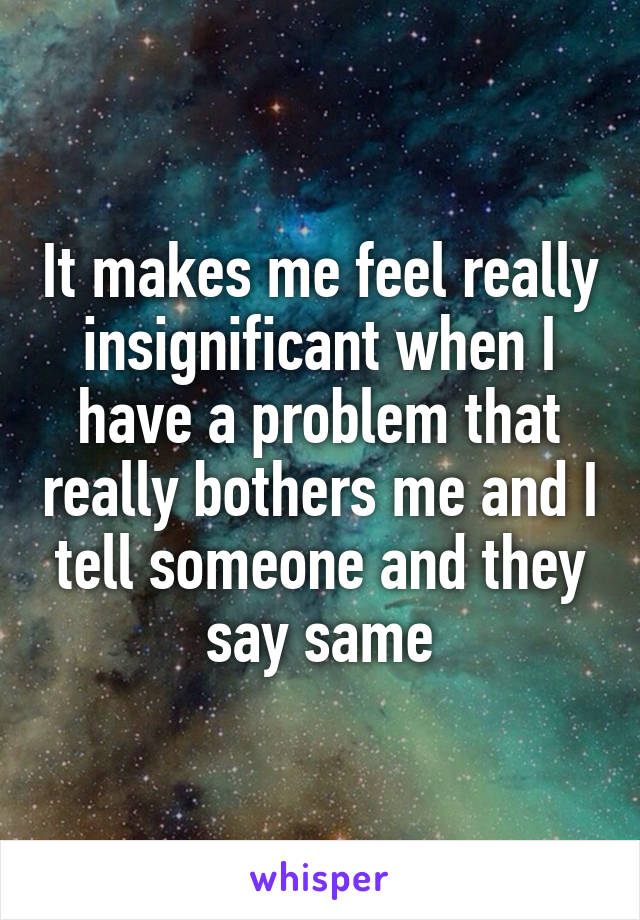 It makes me feel really insignificant when I have a problem that really bothers me and I tell someone and they say same

whisper